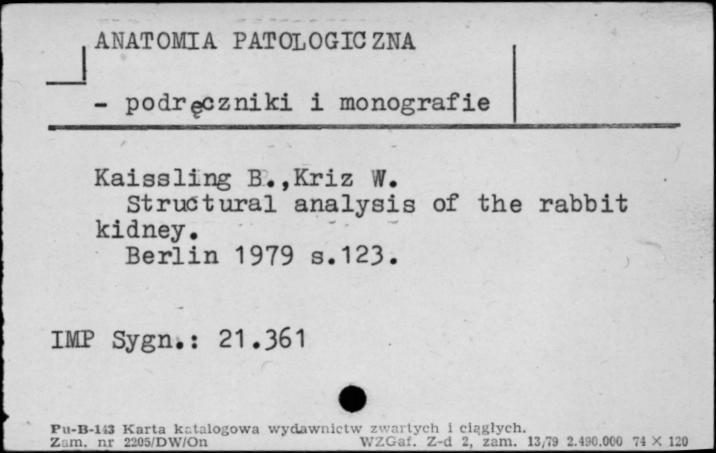 ANATOMIA PATOLOGICZNA

- podręczniki i monografie

Kaissling B.,Kriz W.
Structural analysis of the rabbit kidney.
Berlin 1979 s.123.

IMP Sygn.: 21.361

Pu-B-143 Karta katalogowa wydawnictw zwartych i ciągłych.
Zam. nr 2205/DW/On WZGaf. Z-d 2, zam. 13/79 2.490.000 74 × 120